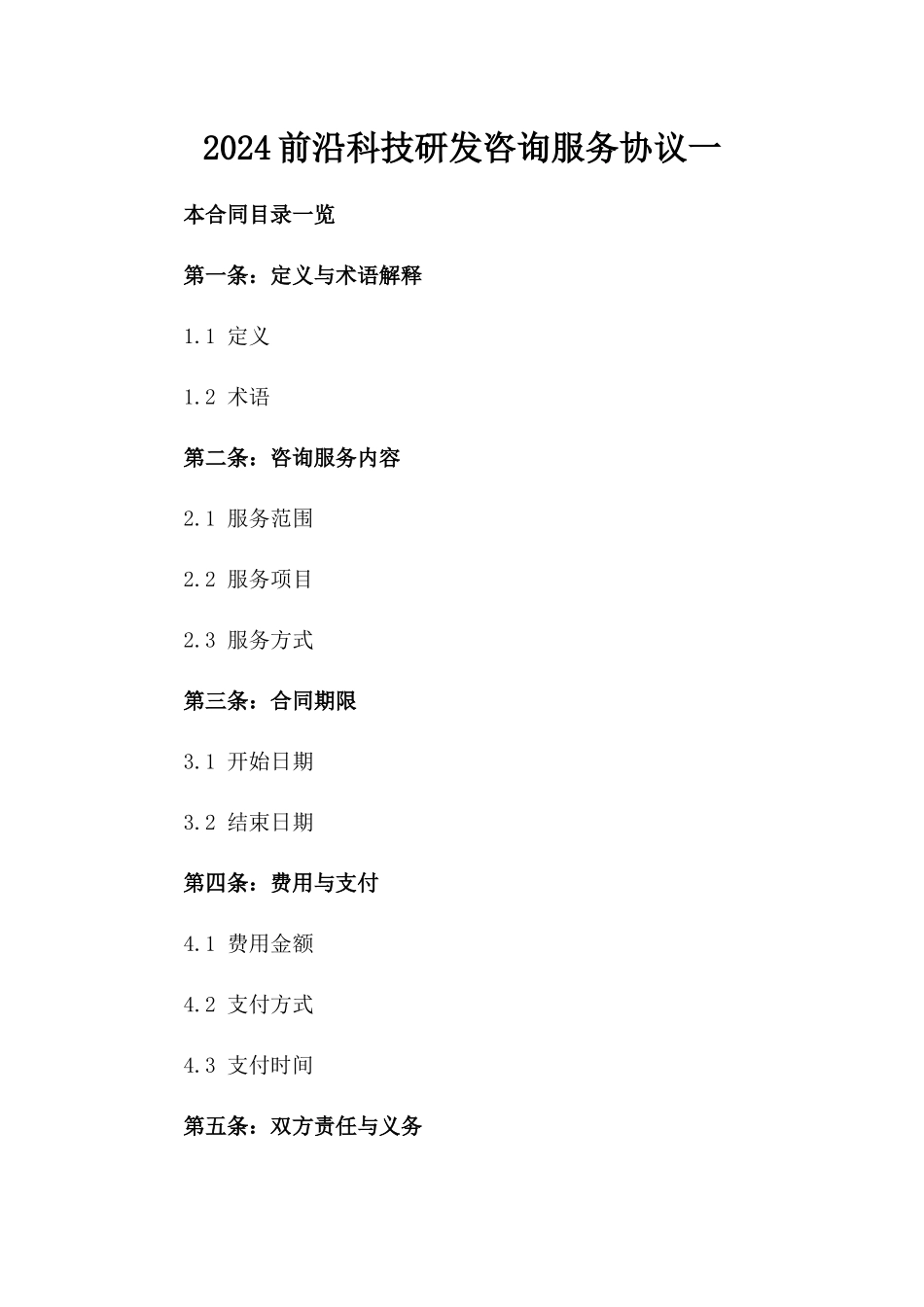 2024前沿科技研发咨询服务协议一

本合同目录一览

第一条：定义与术语解释

1.1 定义

1.2 术语

第二条：咨询服务内容

2.1 服务范围

2.2 服务项目

2.3 服务方式

第三条：合同期限

3.1 开始日期

3.2 结束日期

第四条：费用与支付

4.1 费用金额

4.2 支付方式

4.3 支付时间

第五条：双方责任与义务